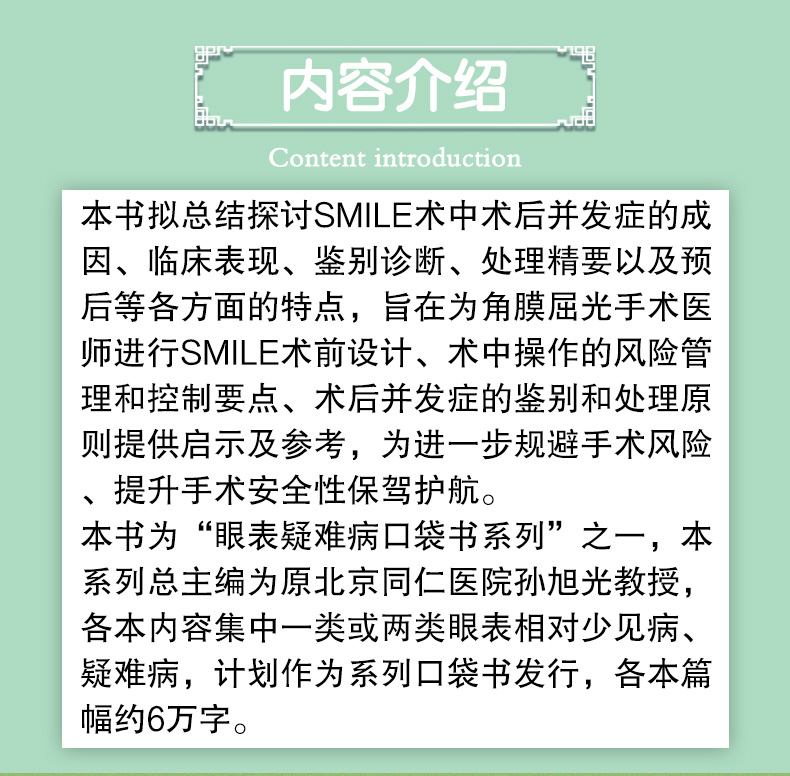 内容介绍

Content introduction

本书拟总结探讨SMILE术中术后并发症的成因、临床表现、鉴别诊断、处理精要以及预后等各方面的特点，旨在为角膜屈光手术医师进行SMILE术前设计、术中操作的风险管理和控制要点、术后并发症的鉴别和处理原则提供启示及参考，为进一步规避手术风险、提升手术安全性保驾护航。
本书为“眼表疑难病口袋书系列”之一，本系列总主编为原北京同仁医院孙旭光教授，各本内容集中一类或两类眼表相对少见病、疑难病，计划作为系列口袋书发行，各本篇幅约6万字。